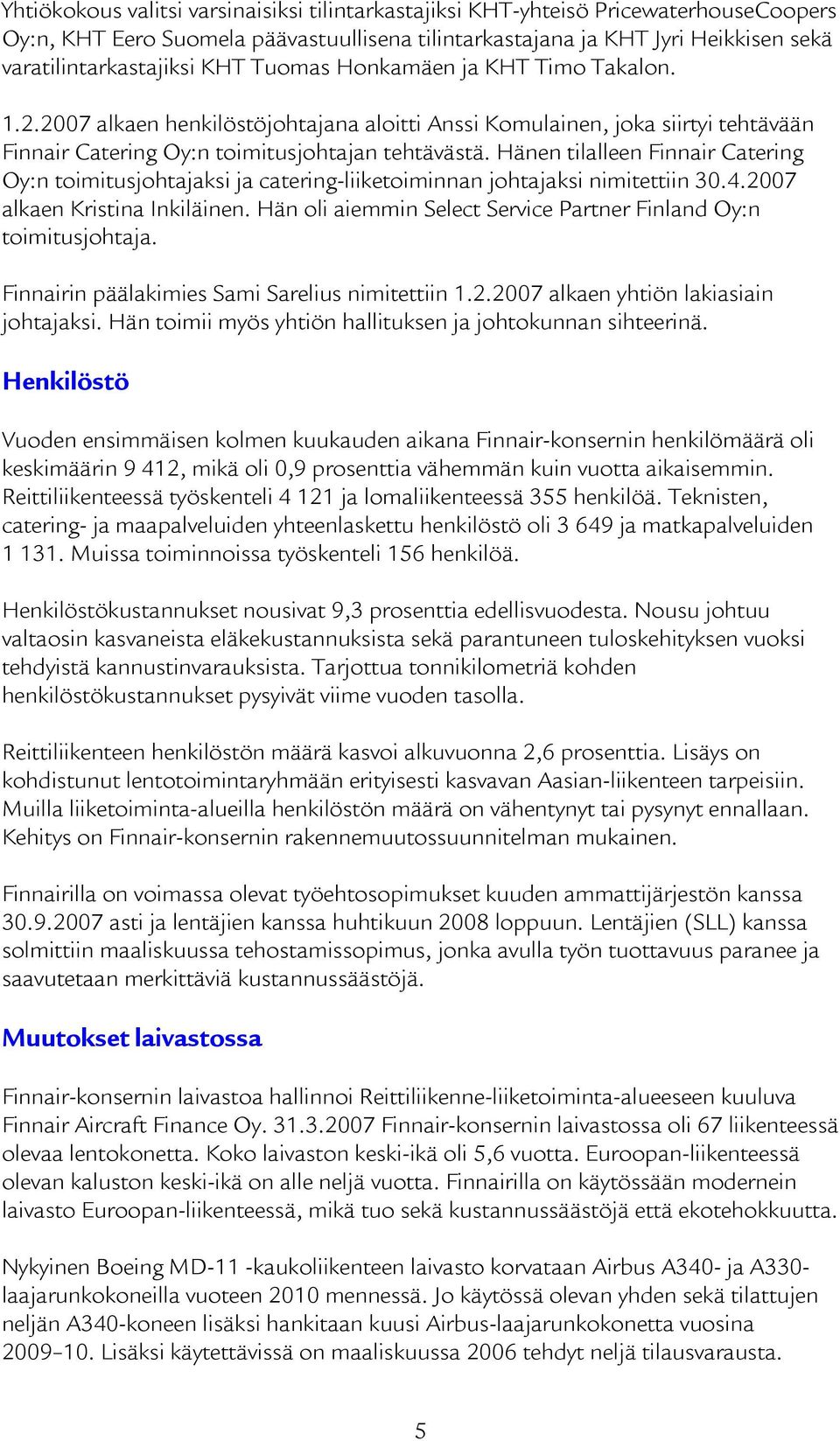 Yhtiökokous valitsi varsinaisiksi tilintarkastajiksi KHT-yhteisö PricewaterhouseCoopers Oy:n, KHT Eero Suomela päävastuullisena tilintarkastajana ja KHT Jyri Heikkisen sekä varatilintarkastajiksi KHT Tuomas Honkamäen ja KHT Timo Takalon.

1.2.2007 alkaen henkilöstöjohtajana aloitti Anssi Komulainen, joka siirtyi tehtävään Finnair Catering Oy:n toimitusjohtajan tehtävästä. Hänen tilalleen Finnair Catering Oy:n toimitusjohtajaksi ja catering-liiketoiminnan johtajaksi nimitettiin 30.4.2007 alkaen Kristina Inkiläinen. Hän oli aiemmin Select Service Partner Finland Oy:n toimitusjohtaja.

Finnairin päälakimies Sami Sarelius nimitettiin 1.2.2007 alkaen yhtiön lakiasiain johtajaksi. Hän toimii myös yhtiön hallituksen ja johtokunnan sihteerinä.

Henkilöstö

Vuoden ensimmäisen kolmen kuukauden aikana Finnair-konsernin henkilömäärä oli keskimäärin 9 412, mikä oli 0,9 prosenttia vähemmän kuin vuotta aikaisemmin. Reittiliikenteessä työskenteli 4 121 ja lomaliikenteessä 355 henkilöä. Teknisten, catering- ja maapalveluiden yhteenlaskettu henkilöstö oli 3 649 ja matkapalveluiden 1 131. Muissa toiminnoissa työskenteli 156 henkilöä.

Henkilöstökustannukset nousivat 9,3 prosenttia edellisvuodesta. Nousu johtuu valtaosin kasvaneista eläkekustannuksista sekä parantuneen tuloskehityksen vuoksi tehdyistä kannustinvarauksista. Tarjottua tonnikilometriä kohden henkilöstökustannukset pysyivät viime vuoden tasolla.

Reittiliikenteen henkilöstön määrä kasvoi alkuvuonna 2,6 prosenttia. Lisäys on kohdistunut lentotoimintaryhmään erityisesti kasvavan Aasian-liikenteen tarpeisiin. Muilla liiketoiminta-alueilla henkilöstön määrä on vähentynyt tai pysynyt ennallaan. Kehitys on Finnair-konsernin rakennemuutossuunnitelman mukainen.

Finnairilla on voimassa olevat työehtosopimukset kuuden ammattijärjestön kanssa 30.9.2007 asti ja lentäjien kanssa huhtikuun 2008 loppuun. Lentäjien (SLL) kanssa solmittiin maaliskuussa tehostamissopimus, jonka avulla työn tuottavuus paranee ja saavutetaan merkittäviä kustannussäästöjä.

Muutokset laivastossa

Finnair-konsernin laivastoa hallinnoi Reittiliikenne-liiketoiminta-alueeseen kuuluva Finnair Aircraft Finance Oy. 31.3.2007 Finnair-konsernin laivastossa oli 67 liikenteessä olevaa lentokonetta. Koko laivaston keski-ikä oli 5,6 vuotta. Euroopan-liikenteessä olevan kaluston keski-ikä on alle neljä vuotta. Finnairilla on käytössään modernein laivasto Euroopan-liikenteessä, mikä tuo sekä kustannussäästöjä että ekotehokkuutta.

Nykyinen Boeing MD-11 -kaukoliikenteen laivasto korvataan Airbus A340- ja A330-laajarunkokoneilla vuoteen 2010 mennessä. Jo käytössä olevan yhden sekä tilattujen neljän A340-koneen lisäksi hankitaan kuusi Airbus-laajarunkokonetta vuosina 2009–10. Lisäksi käytettävissä on maaliskuussa 2006 tehdyt neljä tilausvarausta.

5